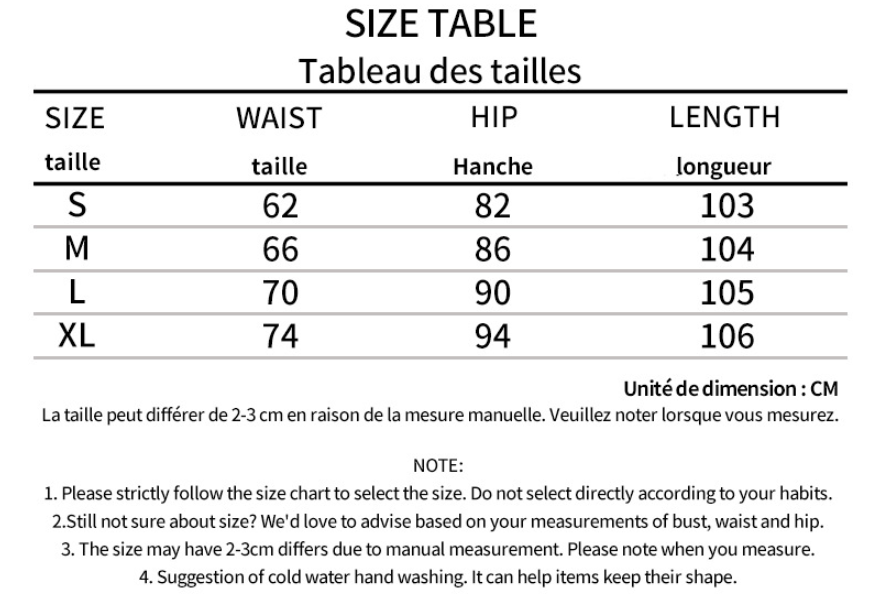 SIZE TABLE
Tableau des tailles

| SIZE taille | WAIST taille | HIP Hanche | LENGTH longueur |
|---|---|---|---|
| S | 62 | 82 | 103 |
| M | 66 | 86 | 104 |
| L | 70 | 90 | 105 |
| XL | 74 | 94 | 106 |

Unité de dimension : CM
La taille peut différer de 2-3 cm en raison de la mesure manuelle. Veuillez noter lorsque vous mesurez.

NOTE:
1. Please strictly follow the size chart to select the size. Do not select directly according to your habits.
2.Still not sure about size? We'd love to advise based on your measurements of bust, waist and hip.
3. The size may have 2-3cm differs due to manual measurement. Please note when you measure.
4. Suggestion of cold water hand washing. It can help items keep their shape.